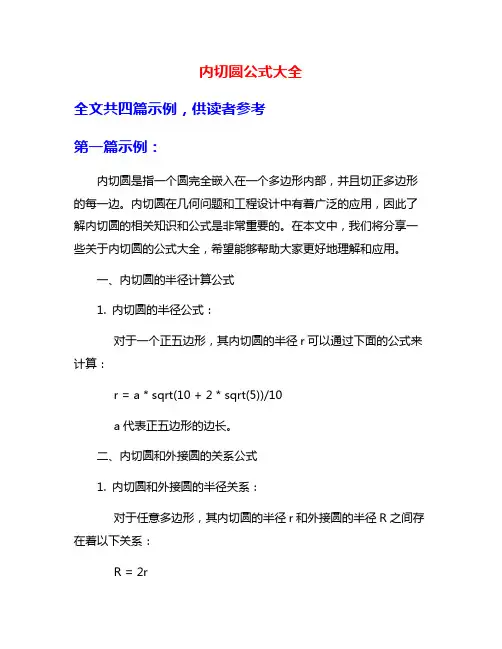 内切圆公式大全

全文共四篇示例，供读者参考

第一篇示例：

内切圆是指一个圆完全嵌入在一个多边形内部，并且切正多边形的每一边。内切圆在几何问题和工程设计中有着广泛的应用，因此了解内切圆的相关知识和公式是非常重要的。在本文中，我们将分享一些关于内切圆的公式大全，希望能够帮助大家更好地理解和应用。

一、内切圆的半径计算公式

1. 内切圆的半径公式：

对于一个正五边形，其内切圆的半径 r 可以通过下面的公式来计算：

r = a * sqrt(10 + 2 * sqrt(5))/10

a 代表正五边形的边长。

二、内切圆和外接圆的关系公式

1. 内切圆和外接圆的半径关系：

对于任意多边形，其内切圆的半径 r 和外接圆的半径 R 之间存在着以下关系：

R = 2r